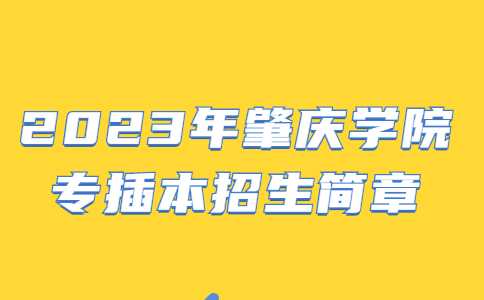 2023年肇庆学院
专插本招生简章